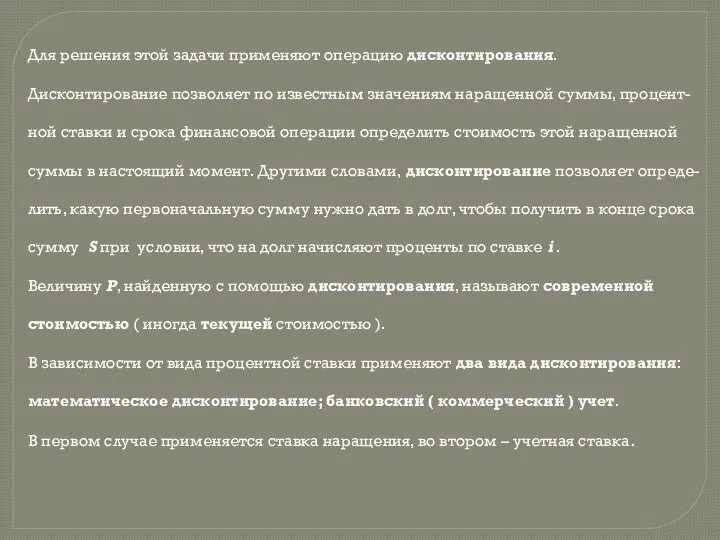 Для решения этой задачи применяют операцию дисконтирования.

Дисконтирование позволяет по известным значениям наращенной суммы, процентной ставки и срока финансовой операции определить стоимость этой наращенной суммы в настоящий момент. Другими словами, дисконтирование позволяет определить, какую первоначальную сумму нужно дать в долг, чтобы получить в конце срока сумму $S$ при условии, что на долг начисляют проценты по ставке $i$.

Величину $P$, найденную с помощью дисконтирования, называют современной стоимостью ( иногда текущей стоимостью ).

В зависимости от вида процентной ставки применяют два вида дисконтирования: математическое дисконтирование; банковский ( коммерческий ) учет.

В первом случае применяется ставка наращения, во втором – учетная ставка.